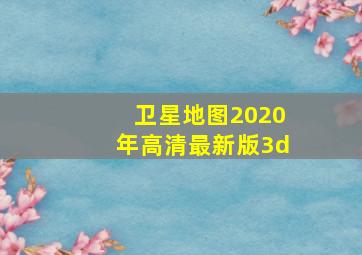 卫星地图2020年高清最新版3d